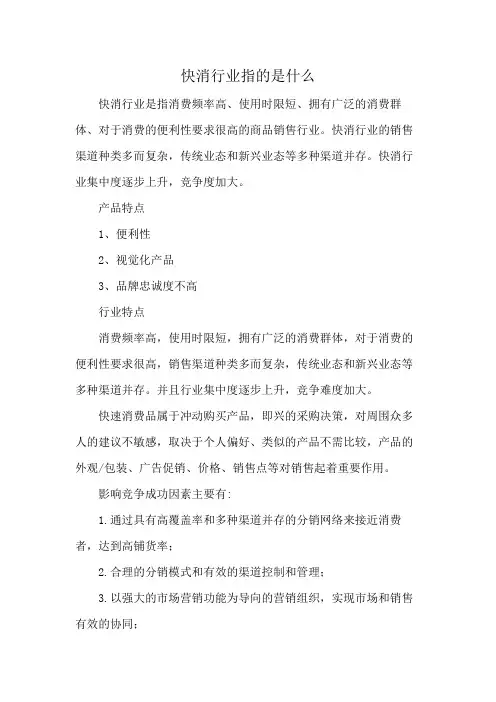 快消行业指的是什么

快消行业是指消费频率高、使用时限短、拥有广泛的消费群体、对于消费的便利性要求很高的商品销售行业。快消行业的销售渠道种类多而复杂，传统业态和新兴业态等多种渠道并存。快消行业集中度逐步上升，竞争度加大。

产品特点

1、便利性

2、视觉化产品

3、品牌忠诚度不高

行业特点

消费频率高，使用时限短，拥有广泛的消费群体，对于消费的便利性要求很高，销售渠道种类多而复杂，传统业态和新兴业态等多种渠道并存。并且行业集中度逐步上升，竞争难度加大。

快速消费品属于冲动购买产品，即兴的采购决策，对周围众多人的建议不敏感，取决于个人偏好、类似的产品不需比较，产品的外观/包装、广告促销、价格、销售点等对销售起着重要作用。

影响竞争成功因素主要有:

1.通过具有高覆盖率和多种渠道并存的分销网络来接近消费者，达到高铺货率;

2.合理的分销模式和有效的渠道控制和管理;

3.以强大的市场营销功能为导向的营销组织，实现市场和销售有效的协同;